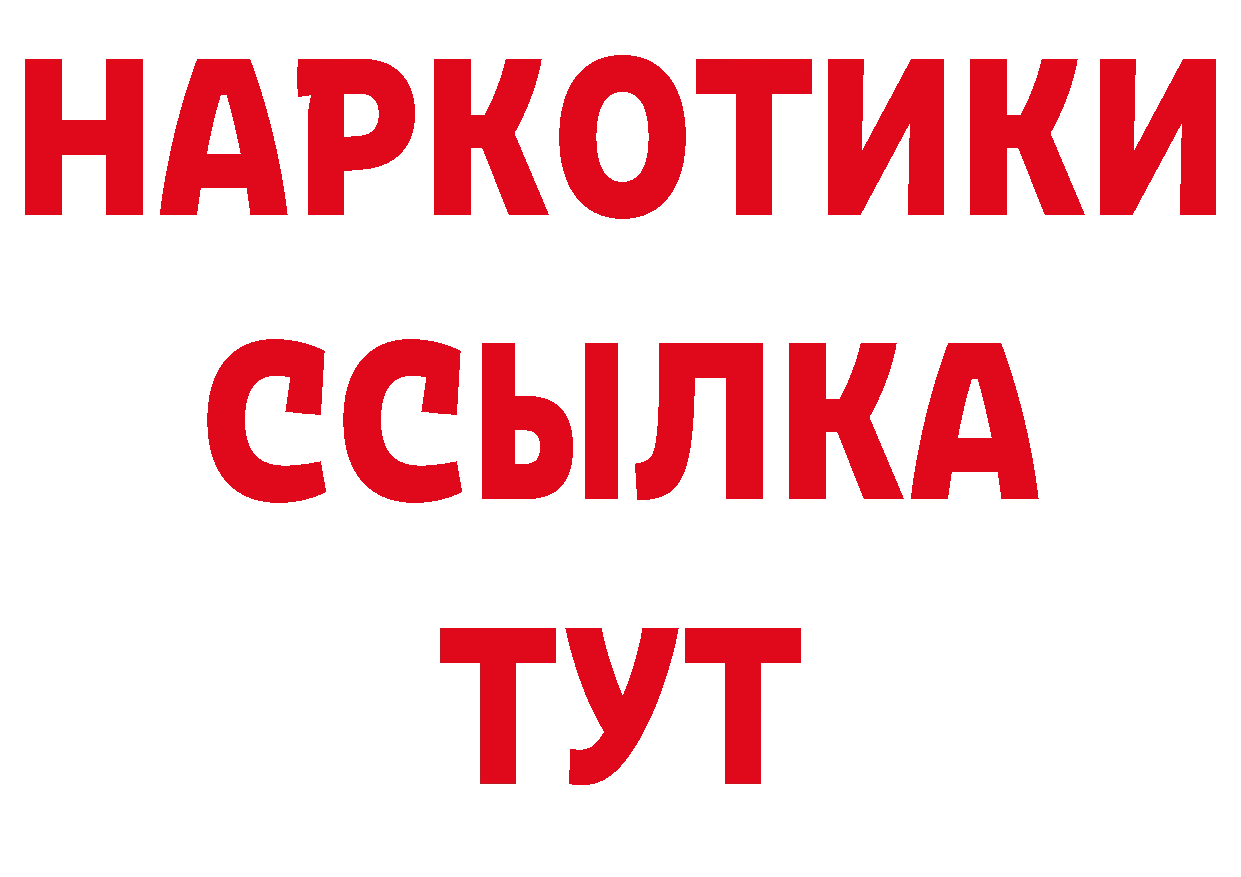 НАРКОТИКИ ССЫЛКА ТУТ